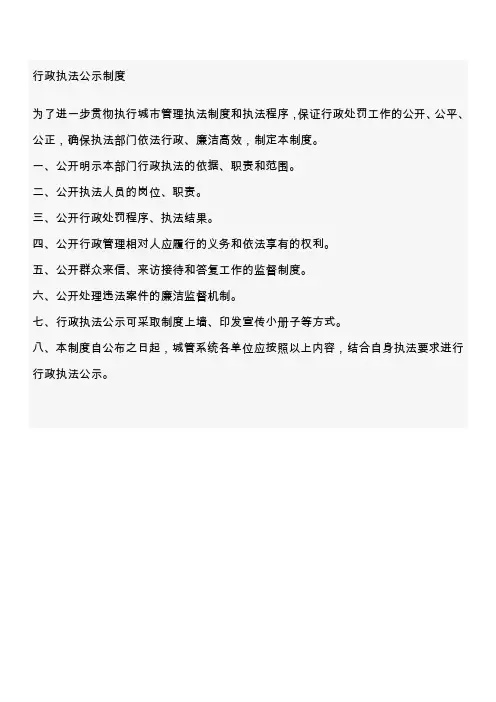 行政执法公示制度

为了进一步贯彻执行城市管理执法制度和执法程序，保证行政处罚工作的公开、公平、公正，确保执法部门依法行政、廉洁高效，制定本制度。

一、公开明示本部门行政执法的依据、职责和范围。

二、公开执法人员的岗位、职责。

三、公开行政处罚程序、执法结果。

四、公开行政管理相对人应履行的义务和依法享有的权利。

五、公开群众来信、来访接待和答复工作的监督制度。

六、公开处理违法案件的廉洁监督机制。

七、行政执法公示可采取制度上墙、印发宣传小册子等方式。

八、本制度自公布之日起，城管系统各单位应按照以上内容，结合自身执法要求进行行政执法公示。